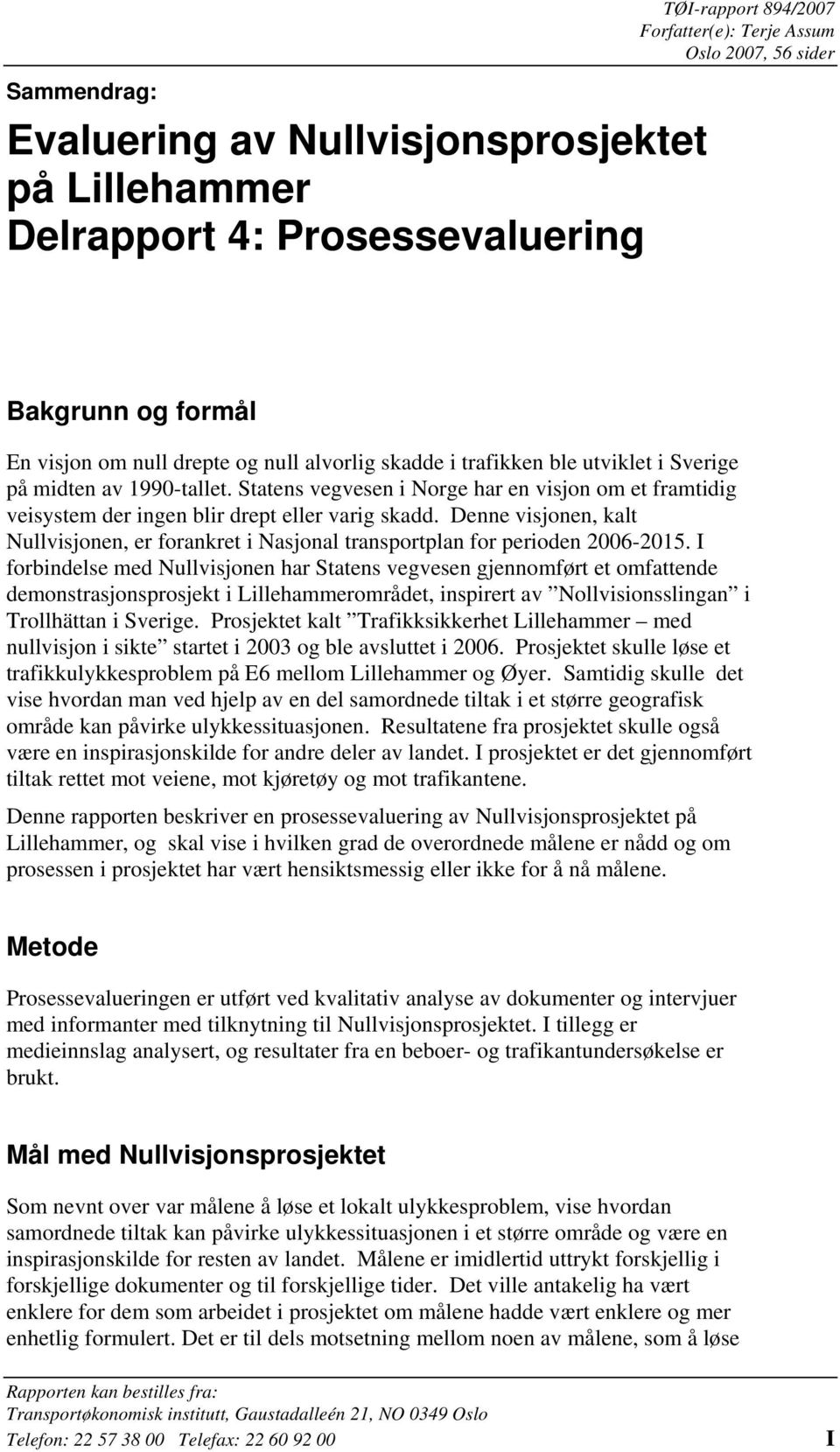 TØI-rapport 894/2007
Forfatter(e): Terje Assum
Oslo 2007, 56 sider

Sammendrag:

Evaluering av Nullvisjonsprosjektet på Lillehammer
Delrapport 4: Prosessevaluering

Bakgrunn og formål

En visjon om null drepte og null alvorlig skadde i trafikken ble utviklet i Sverige på midten av 1990-tallet. Statens vegvesen i Norge har en visjon om et framtidig veisystem der ingen blir drept eller varig skadd. Denne visjonen, kalt Nullvisjonen, er forankret i Nasjonal transportplan for perioden 2006-2015. I forbindelse med Nullvisjonen har Statens vegvesen gjennomført et omfattende demonstrasjonsprosjekt i Lillehammerområdet, inspirert av ”Nollvisionsslingan” i Trollhättan i Sverige. Prosjektet kalt ”Trafikksikkerhet Lillehammer – med nullvisjon i sikte” startet i 2003 og ble avsluttet i 2006. Prosjektet skulle løse et trafikkulykkesproblem på E6 mellom Lillehammer og Øyer. Samtidig skulle det vise hvordan man ved hjelp av en del samordnede tiltak i et større geografisk område kan påvirke ulykkessituasjonen. Resultatene fra prosjektet skulle også være en inspirasjonskilde for andre deler av landet. I prosjektet er det gjennomført tiltak rettet mot veiene, mot kjøretøy og mot trafikantene.

Denne rapporten beskriver en prosessevaluering av Nullvisjonsprosjektet på Lillehammer, og skal vise i hvilken grad de overordnede målene er nådd og om prosessen i prosjektet har vært hensiktsmessig eller ikke for å nå målene.

Metode

Prosessevalueringen er utført ved kvalitativ analyse av dokumenter og intervjuer med informanter med tilknytning til Nullvisjonsprosjektet. I tillegg er medieinnslag analysert, og resultater fra en beboer- og trafikantundersøkelse er brukt.

Mål med Nullvisjonsprosjektet

Som nevnt over var målene å løse et lokalt ulykkesproblem, vise hvordan samordnede tiltak kan påvirke ulykkessituasjonen i et større område og være en inspirasjonskilde for resten av landet. Målene er imidlertid uttrykt forskjellig i forskjellige dokumenter og til forskjellige tider. Det ville antakelig ha vært enklere for dem som arbeidet i prosjektet om målene hadde vært enklere og mer enhetlig formulert. Det er til dels motsetning mellom noen av målene, som å løse

Rapporten kan bestilles fra:
Transportøkonomisk institutt, Gaustadalleén 21, NO 0349 Oslo
Telefon: 22 57 38 00 Telefax: 22 60 92 00

I